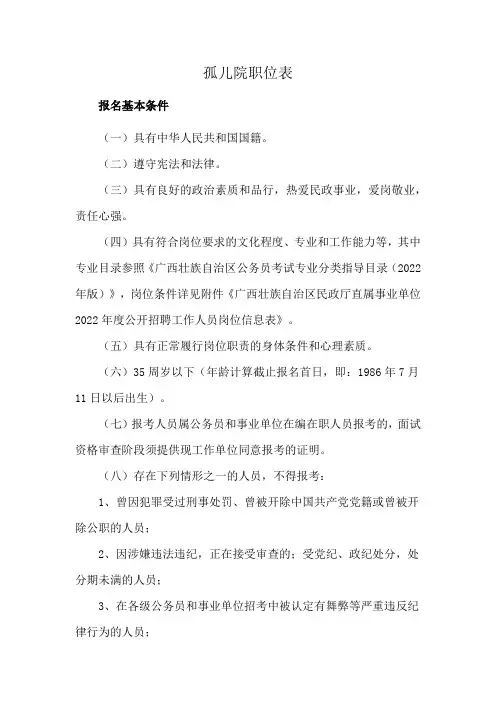 孤儿院职位表

报名基本条件

（一）具有中华人民共和国国籍。

（二）遵守宪法和法律。

（三）具有良好的政治素质和品行，热爱民政事业，爱岗敬业，责任心强。

（四）具有符合岗位要求的文化程度、专业和工作能力等，其中专业目录参照《广西壮族自治区公务员考试专业分类指导目录（2022年版）》，岗位条件详见附件《广西壮族自治区民政厅直属事业单位2022年度公开招聘工作人员岗位信息表》。

（五）具有正常履行岗位职责的身体条件和心理素质。

（六）35周岁以下（年龄计算截止报名首日，即：1986年7月11日以后出生）。

（七）报考人员属公务员和事业单位在编在职人员报考的，面试资格审查阶段须提供现工作单位同意报考的证明。

（八）存在下列情形之一的人员，不得报考：

1、曾因犯罪受过刑事处罚、曾被开除中国共产党党籍或曾被开除公职的人员；

2、因涉嫌违法违纪，正在接受审查的；受党纪、政纪处分，处分期未满的人员；

3、在各级公务员和事业单位招考中被认定有舞弊等严重违反纪律行为的人员；